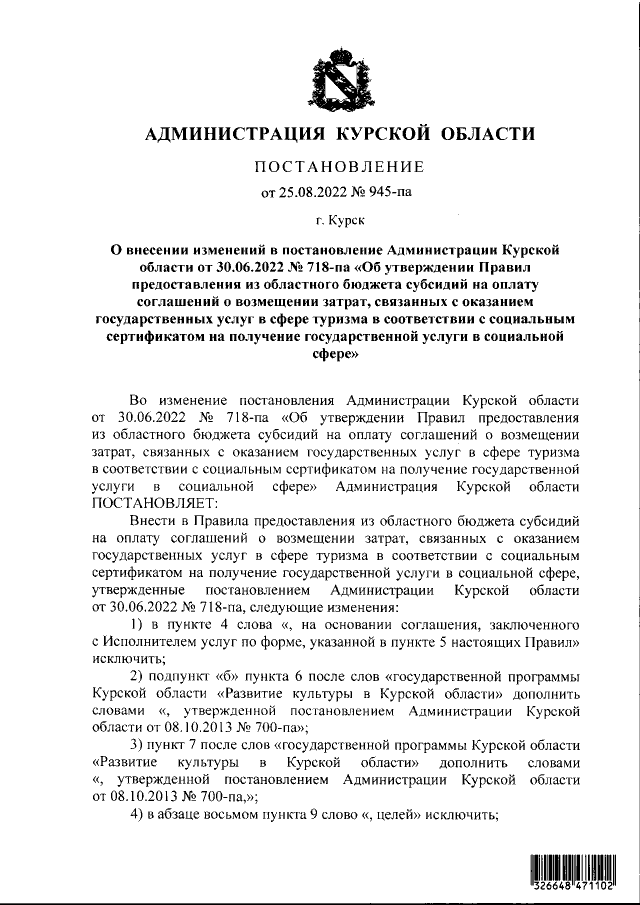 АДМИНИСТРАЦИЯ КУРСКОЙ ОБЛАСТИ

ПОСТАНОВЛЕНИЕ

от 25.08.2022 № 945-па

г. Курск

О внесении изменений в постановление Администрации Курской области от 30.06.2022 № 718-па «Об утверждении Правил предоставления из областного бюджета субсидий на оплату соглашений о возмещении затрат, связанных с оказанием государственных услуг в сфере туризма в соответствии с социальным сертификатом на получение государственной услуги в социальной сфере»

Во изменение постановления Администрации Курской области от 30.06.2022 № 718-па «Об утверждении Правил предоставления из областного бюджета субсидий на оплату соглашений о возмещении затрат, связанных с оказанием государственных услуг в сфере туризма в соответствии с социальным сертификатом на получение государственной услуги в социальной сфере» Администрация Курской области ПОСТАНОВЛЯЕТ:

Внести в Правила предоставления из областного бюджета субсидий на оплату соглашений о возмещении затрат, связанных с оказанием государственных услуг в сфере туризма в соответствии с социальным сертификатом на получение государственной услуги в социальной сфере, утвержденные постановлением Администрации Курской области от 30.06.2022 № 718-па, следующие изменения:

1) в пункте 4 слова «, на основании соглашения, заключенного с Исполнителем услуг по форме, указанной в пункте 5 настоящих Правил» исключить;

2) подпункт «б» пункта 6 после слов «государственной программы Курской области «Развитие культуры в Курской области» дополнить словами «, утвержденной постановлением Администрации Курской области от 08.10.2013 № 700-па»;

3) пункт 7 после слов «государственной программы Курской области «Развитие культуры в Курской области» дополнить словами «, утвержденной постановлением Администрации Курской области от 08.10.2013 № 700-па,»;

4) в абзаце восьмом пункта 9 слово «, целей» исключить;

326648 471102